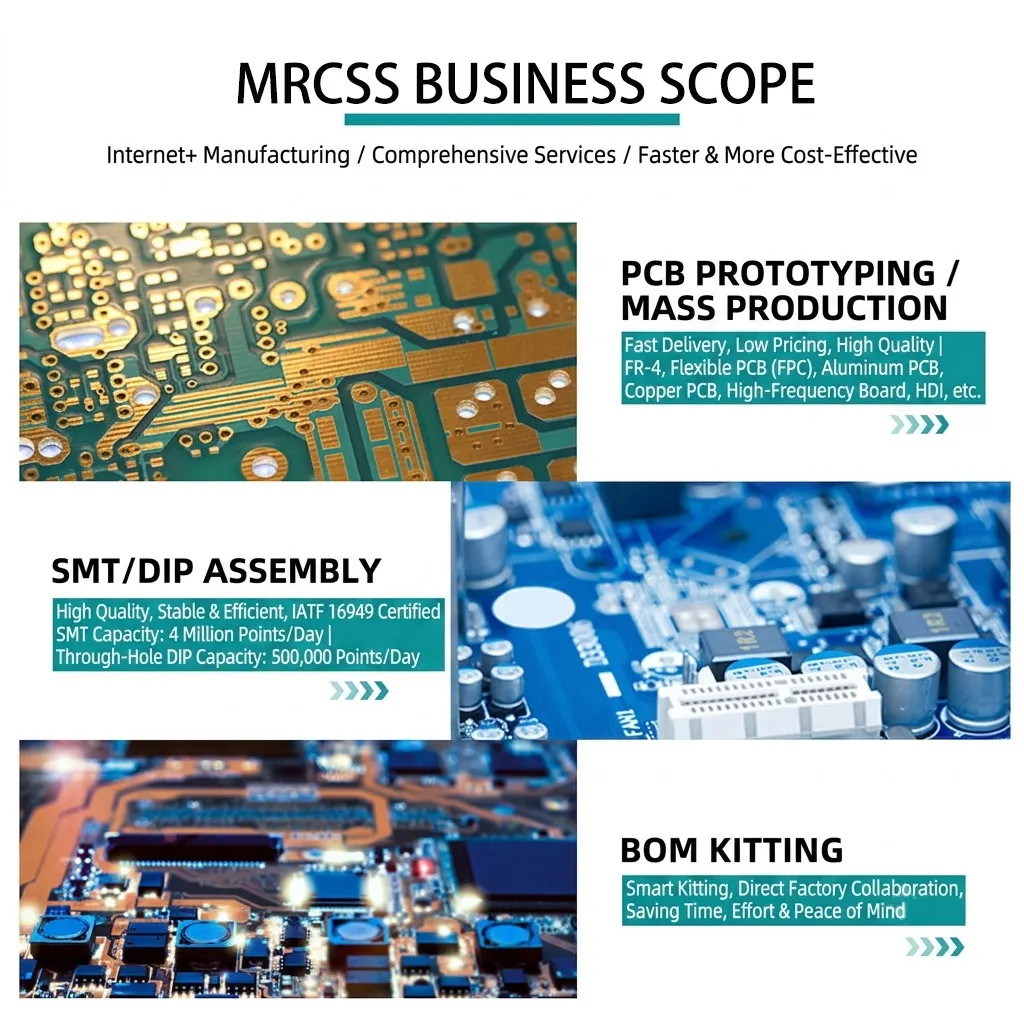 MRCSS BUSINESS SCOPE

Internet+ Manufacturing / Comprehensive Services / Faster & More Cost-Effective

PCB PROTOTYPING / MASS PRODUCTION

Fast Delivery, Low Pricing, High Quality | FR-4, Flexible PCB (FPC), Aluminum PCB, Copper PCB, High-Frequency Board, HDI, etc.

SMT/DIP ASSEMBLY

High Quality, Stable & Efficient, IATF 16949 Certified SMT Capacity: 4 Million Points/Day | Through-Hole DIP Capacity: 500,000 Points/Day

BOM KITTING

Smart Kitting, Direct Factory Collaboration, Saving Time, Effort & Peace of Mind